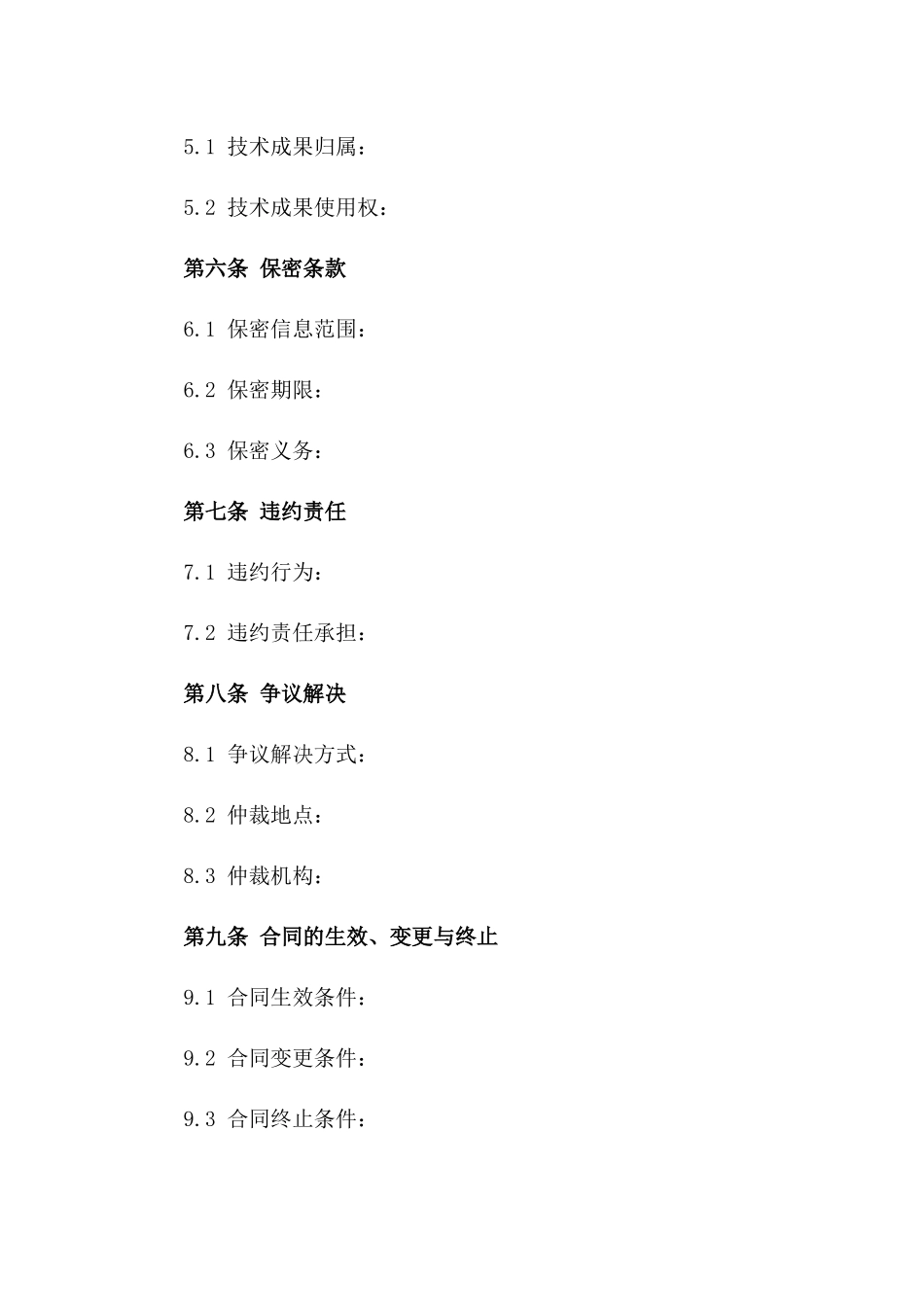 5.1 技术成果归属：

5.2 技术成果使用权：

第六条 保密条款

6.1 保密信息范围：

6.2 保密期限：

6.3 保密义务：

第七条 违约责任

7.1 违约行为：

7.2 违约责任承担：

第八条 争议解决

8.1 争议解决方式：

8.2 仲裁地点：

8.3 仲裁机构：

第九条 合同的生效、变更与终止

9.1 合同生效条件：

9.2 合同变更条件：

9.3 合同终止条件：